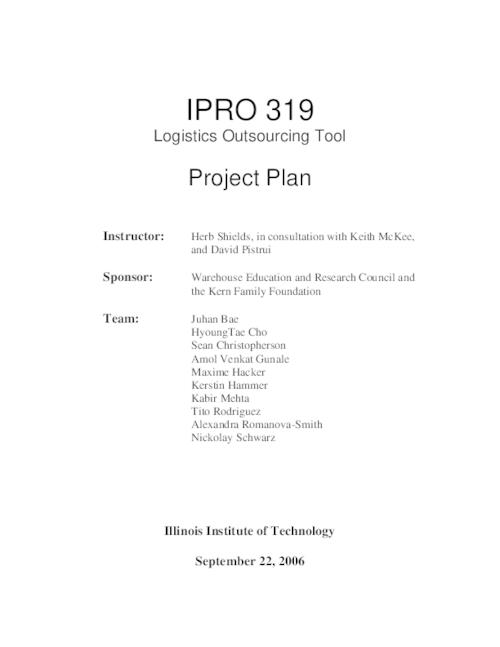 IPRO 319
Logistics Outsourcing Tool

Project Plan

Instructor: Herb Shields, in consultation with Keith McKee, and David Pistrui

Sponsor: Warehouse Education and Research Council and the Kern Family Foundation

Team: Juhan Bae
HyoungTae Cho
Sean Christopherson
Amol Venkat Gunale
Maxime Hacker
Kerstin Hammer
Kabir Mehta
Tito Rodriguez
Alexandra Romanova-Smith
Nickolay Schwarz

Illinois Institute of Technology

September 22, 2006